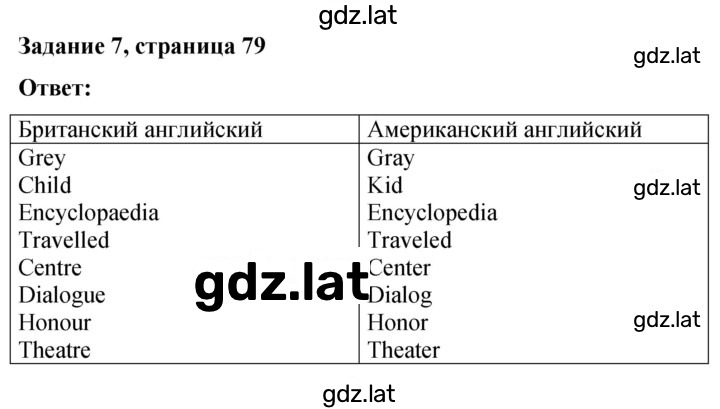 gdz.lat

**Задание 7, страница 79**

gdz.lat

**Ответ:**

| Британский английский | Американский английский |
|---|---|
| Grey | Gray |
| Child | Kid |
| Encyclopaedia | Encyclopedia |
| Travelled | Traveled |
| Centre | Center |
| Dialogue | Dialog |
| Honour | Honor |
| Theatre | Theater |

gdz.lat

gdz.lat

gdz.lat

gdz.lat